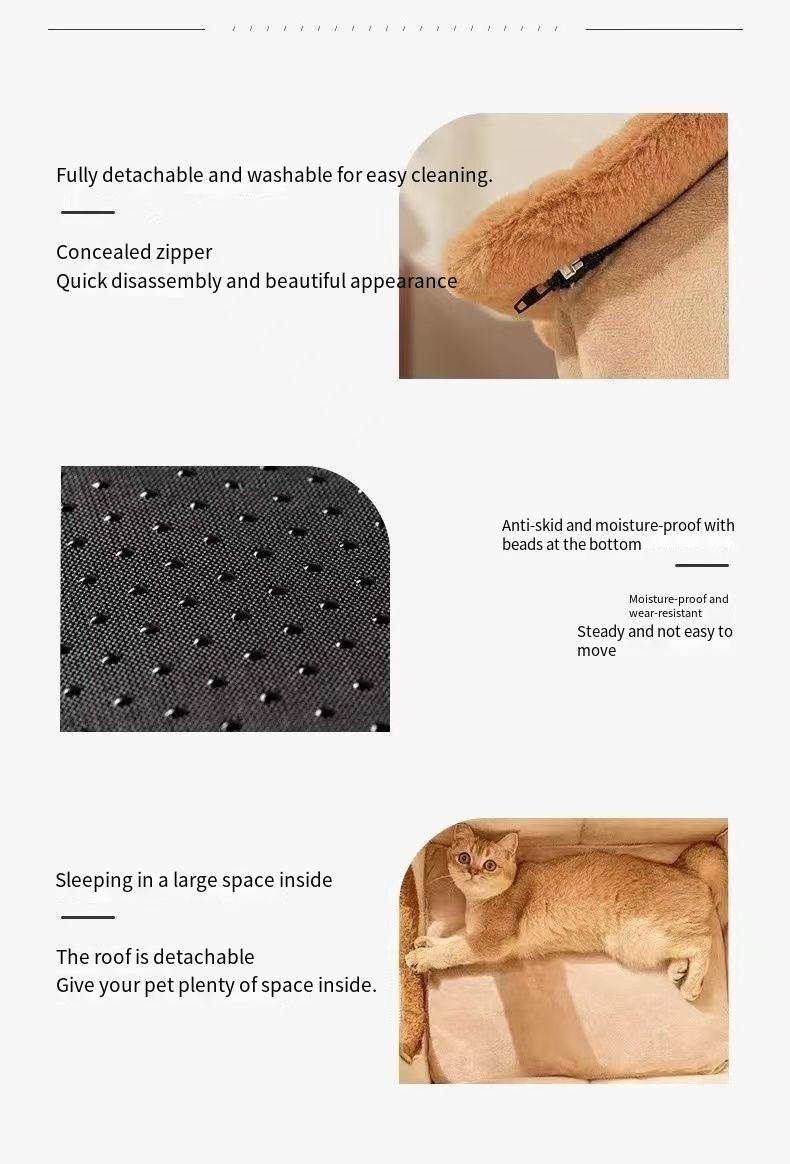 Fully detachable and washable for easy cleaning.

Concealed zipper
Quick disassembly and beautiful appearance

Anti-skid and moisture-proof with beads at the bottom

Moisture-proof and wear-resistant
Steady and not easy to move

Sleeping in a large space inside

The roof is detachable
Give your pet plenty of space inside.